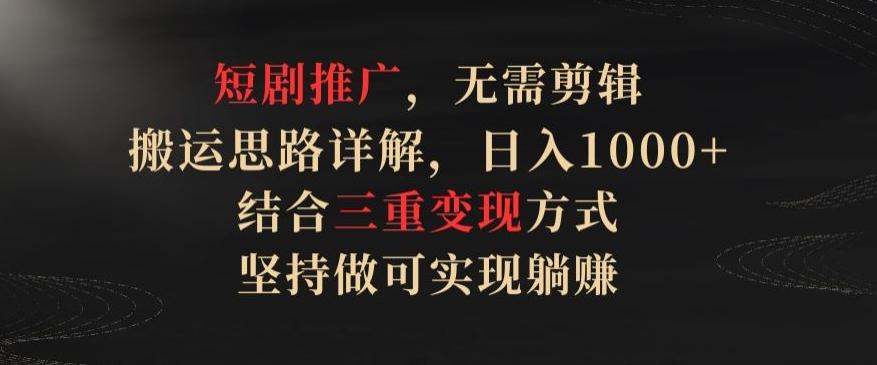 短剧推广，无需剪辑
搬运思路详解，日入1000+
结合三重变现方式
坚持做可实现躺赚